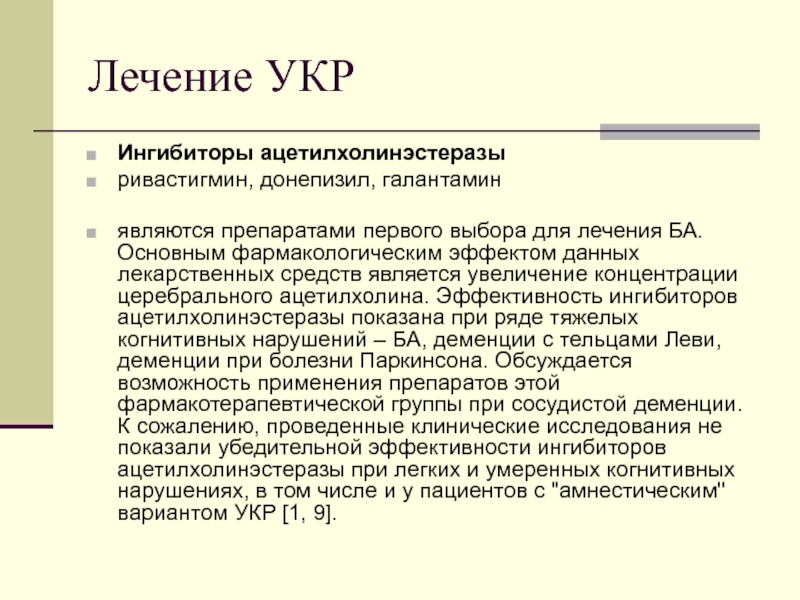 Лечение УКР

Ингибиторы ацетилхолинэстеразы

ривастигмин, донепизил, галантамин

являются препаратами первого выбора для лечения БА. Основным фармакологическим эффектом данных лекарственных средств является увеличение концентрации церебрального ацетилхолина. Эффективность ингибиторов ацетилхолинэстеразы показана при ряде тяжелых когнитивных нарушений – БА, деменции с тельцами Леви, деменции при болезни Паркинсона. Обсуждается возможность применения препаратов этой фармакотерапевтической группы при сосудистой деменции. К сожалению, проведенные клинические исследования не показали убедительной эффективности ингибиторов ацетилхолинэстеразы при легких и умеренных когнитивных нарушениях, в том числе и у пациентов с "амнестическим" вариантом УКР [1, 9].